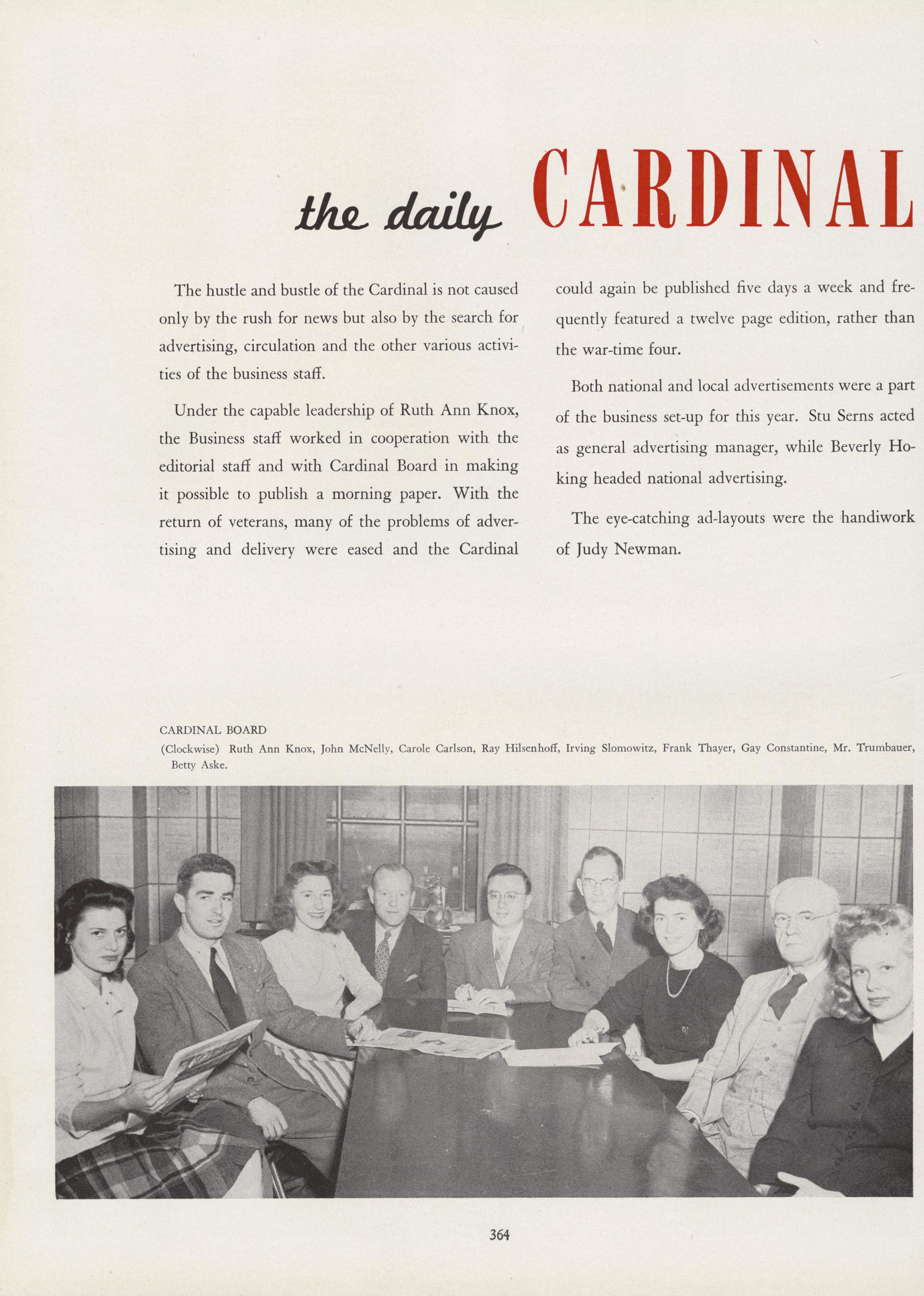 the daily CARDINAL

The hustle and bustle of the Cardinal is not caused only by the rush for news but also by the search for advertising, circulation and the other various activities of the business staff.

Under the capable leadership of Ruth Ann Knox, the Business staff worked in cooperation with the editorial staff and with Cardinal Board in making it possible to publish a morning paper. With the return of veterans, many of the problems of advertising and delivery were eased and the Cardinal could again be published five days a week and frequently featured a twelve page edition, rather than the war-time four.

Both national and local advertisements were a part of the business set-up for this year. Stu Serns acted as general advertising manager, while Beverly Hoking headed national advertising.

The eye-catching ad-layouts were the handiwork of Judy Newman.

CARDINAL BOARD
(Clockwise) Ruth Ann Knox, John McNelly, Carole Carlson, Ray Hilsenhoff, Irving Slomowitz, Frank Thayer, Gay Constantine, Mr. Trumbauer, Betty Aske.

364